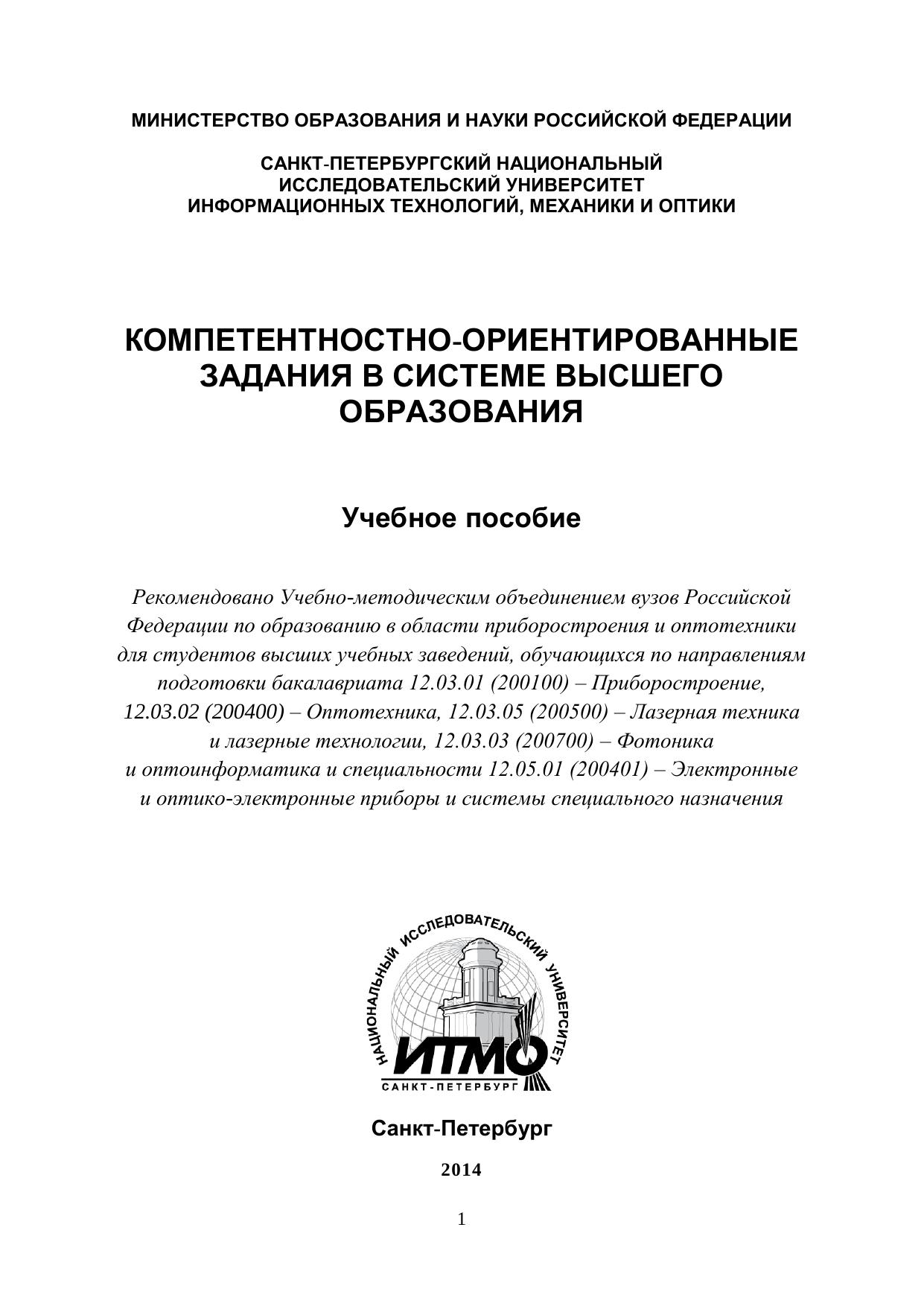 МИНИСТЕРСТВО ОБРАЗОВАНИЯ И НАУКИ РОССИЙСКОЙ ФЕДЕРАЦИИ

САНКТ-ПЕТЕРБУРГСКИЙ НАЦИОНАЛЬНЫЙ ИССЛЕДОВАТЕЛЬСКИЙ УНИВЕРСИТЕТ ИНФОРМАЦИОННЫХ ТЕХНОЛОГИЙ, МЕХАНИКИ И ОПТИКИ

КОМПЕТЕНТНОСТНО-ОРИЕНТИРОВАННЫЕ ЗАДАНИЯ В СИСТЕМЕ ВЫСШЕГО ОБРАЗОВАНИЯ

Учебное пособие

Рекомендовано Учебно-методическим объединением вузов Российской Федерации по образованию в области приборостроения и оптотехники для студентов высших учебных заведений, обучающихся по направлениям подготовки бакалавриата 12.03.01 (200100) – Приборостроение, 12.03.02 (200400) – Оптотехника, 12.03.05 (200500) – Лазерная техника и лазерные технологии, 12.03.03 (200700) – Фотоника и оптоинформатика и специальности 12.05.01 (200401) – Электронные и оптико-электронные приборы и системы специального назначения

НАЦИОНАЛЬНЫЙ ИССЛЕДОВАТЕЛЬСКИЙ УНИВЕРСИТЕТ
ИТМО
САНКТ-ПЕТЕРБУРГ

Санкт-Петербург

2014

1